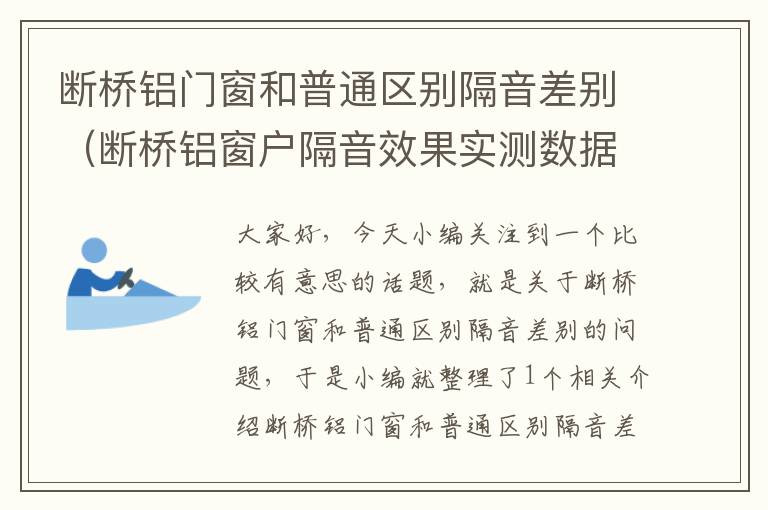 断桥铝门窗和普通区别隔音差别（断桥铝窗户隔音效果实测数据

大家好，今天小编关注到一个比较有意思的话题，就是关于断桥铝门窗和普通区别隔音差别的问题，于是小编就整理了1个相关介绍断桥铝门窗和普通区别隔音差